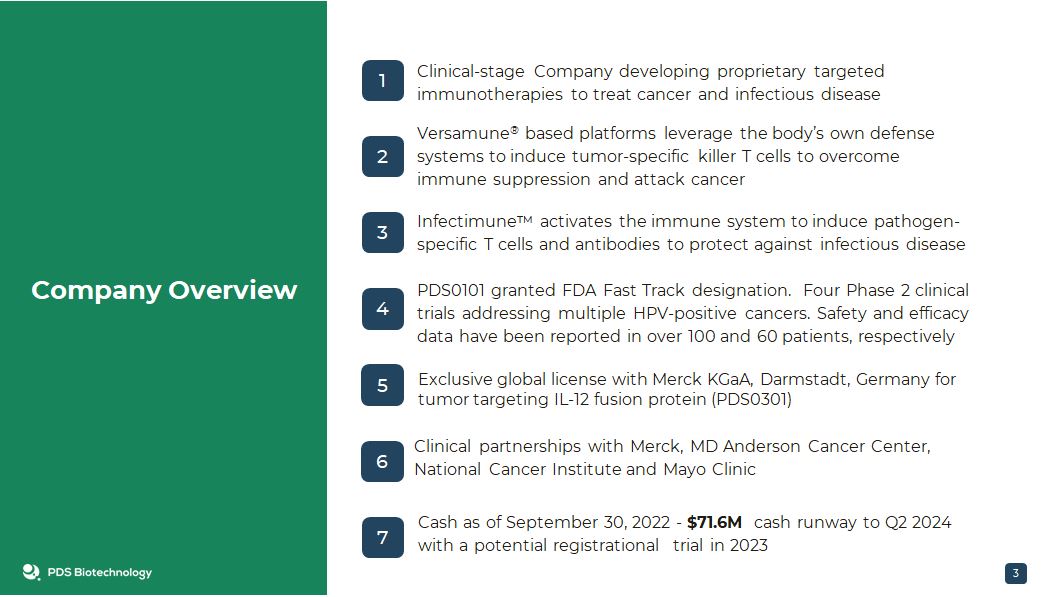 Company Overview

1
Clinical-stage Company developing proprietary targeted immunotherapies to treat cancer and infectious disease

2
Versamune® based platforms leverage the body's own defense systems to induce tumor-specific killer T cells to overcome immune suppression and attack cancer

3
Infectimune™ activates the immune system to induce pathogen-specific T cells and antibodies to protect against infectious disease

4
PDS0101 granted FDA Fast Track designation. Four Phase 2 clinical trials addressing multiple HPV-positive cancers. Safety and efficacy data have been reported in over 100 and 60 patients, respectively

5
Exclusive global license with Merck KGaA, Darmstadt, Germany for tumor targeting IL-12 fusion protein (PDS0301)

6
Clinical partnerships with Merck, MD Anderson Cancer Center, National Cancer Institute and Mayo Clinic

7
Cash as of September 30, 2022 - $71.6M cash runway to Q2 2024 with a potential registrational trial in 2023

PDS Biotechnology

3